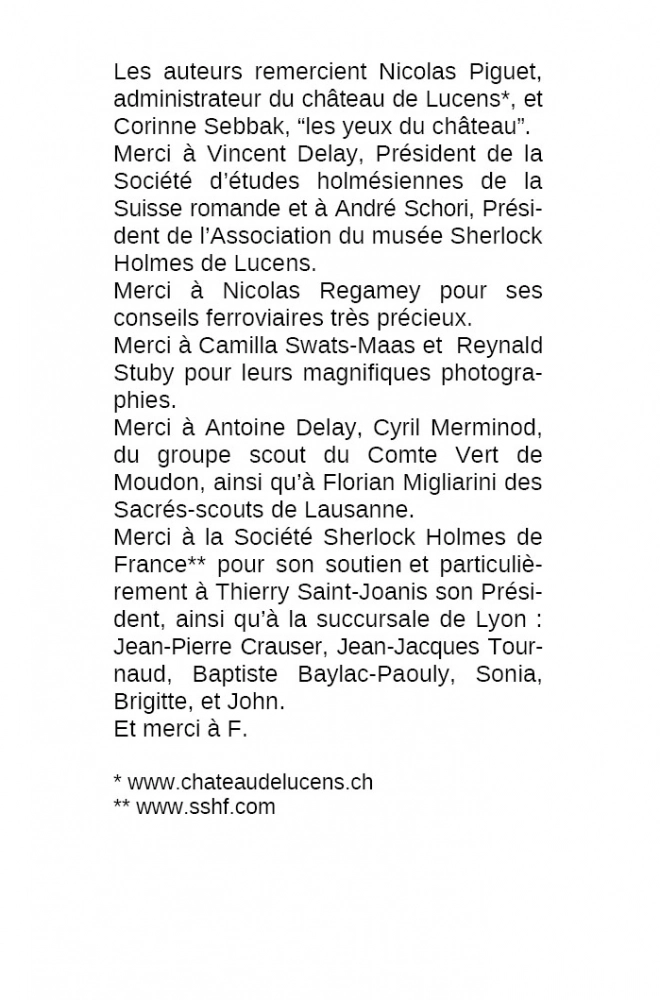 Les auteurs remercient Nicolas Piguet, administrateur du château de Lucens*, et Corinne Sebbak, “les yeux du château”.
Merci à Vincent Delay, Président de la Société d’études holmésiennes de la Suisse romande et à André Schori, Président de l’Association du musée Sherlock Holmes de Lucens.
Merci à Nicolas Regamey pour ses conseils ferroviaires très précieux.
Merci à Camilla Swats-Maas et Reynald Stuby pour leurs magnifiques photographies.
Merci à Antoine Delay, Cyril Merminod, du groupe scout du Comte Vert de Moudon, ainsi qu’à Florian Migliarini des Sacrés-scouts de Lausanne.
Merci à la Société Sherlock Holmes de France** pour son soutien et particulièrement à Thierry Saint-Joanis son Président, ainsi qu’à la succursale de Lyon : Jean-Pierre Crauser, Jean-Jacques Tournaud, Baptiste Baylac-Paouly, Sonia, Brigitte, et John.
Et merci à F.

* www.chateaudelucens.ch
** www.sshf.com